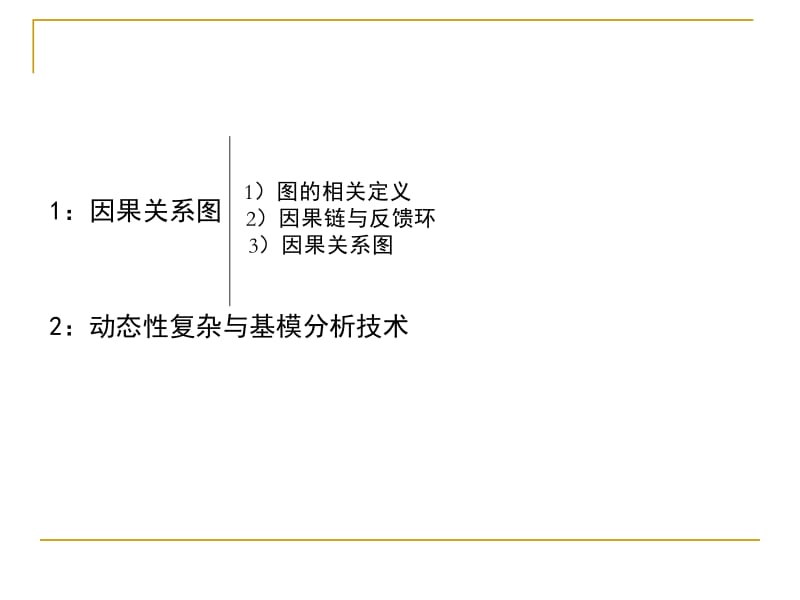 1：因果关系图

1）图的相关定义
2）因果链与反馈环
3）因果关系图

2：动态性复杂与基模分析技术